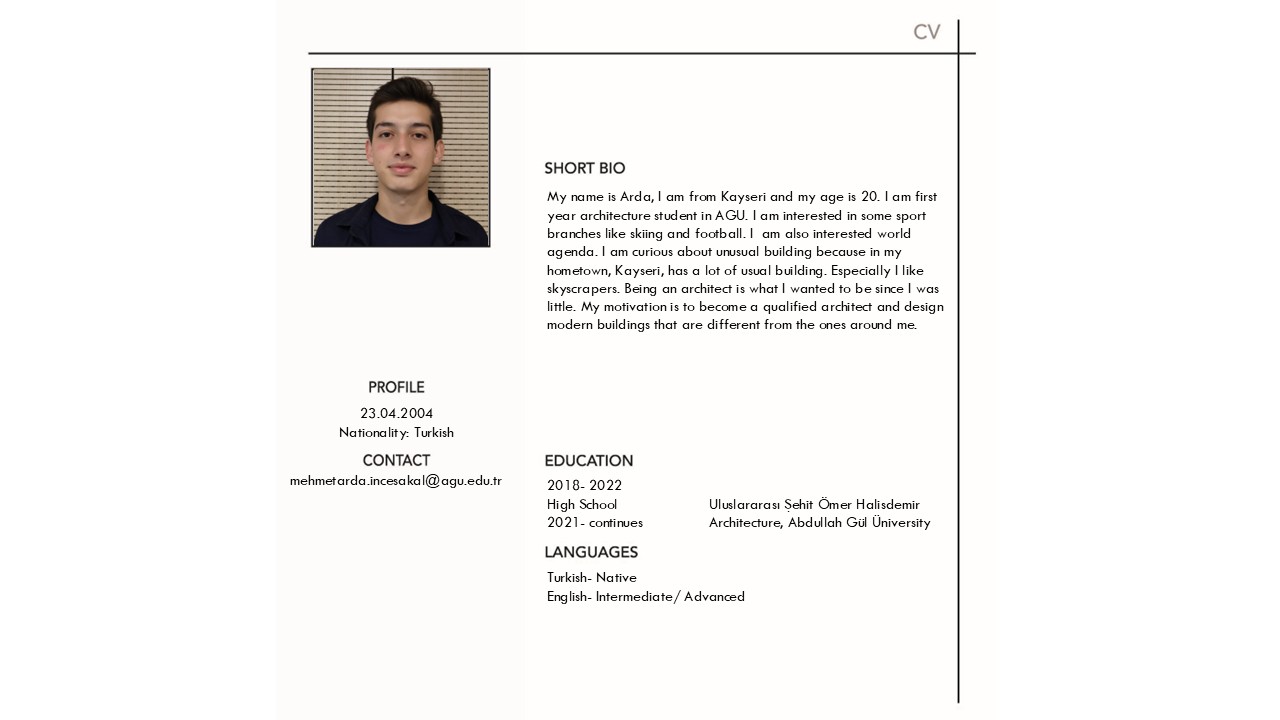 CV

SHORT BIO

My name is Arda, I am from Kayseri and my age is 20. I am first year architecture student in AGU. I am interested in some sport branches like skiing and football. I am also interested world agenda. I am curious about unusual building because in my hometown, Kayseri, has a lot of usual building. Especially I like skyscrapers. Being an architect is what I wanted to be since I was little. My motivation is to become a qualified architect and design modern buildings that are different from the ones around me.

PROFILE

23.04.2004
Nationality: Turkish

CONTACT

mehmetarda.incesakal@agu.edu.tr

EDUCATION

2018- 2022
High School Uluslararası Şehit Ömer Halisdemir
2021- continues Architecture, Abdullah Gül Üniversity

LANGUAGES

Turkish- Native
English- Intermediate/ Advanced